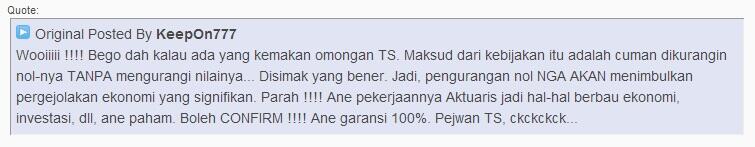 Quote:

Original Posted By KeepOn777

Wooiiiii !!!! Bego dah kalau ada yang kemakan omongan TS. Maksud dari kebijakan itu adalah cuman dikurangin nol-nya TANPA mengurangi nilainya... Disimak yang bener. Jadi, pengurangan nol NGA AKAN menimbulkan pergejolakan ekonomi yang signifikan. Parah !!!! Ane pekerjaannya Aktuaris jadi hal-hal berbau ekonomi, investasi, dll, ane paham. Boleh CONFIRM !!!! Ane garansi 100%. Pejwan TS, ckckckck...